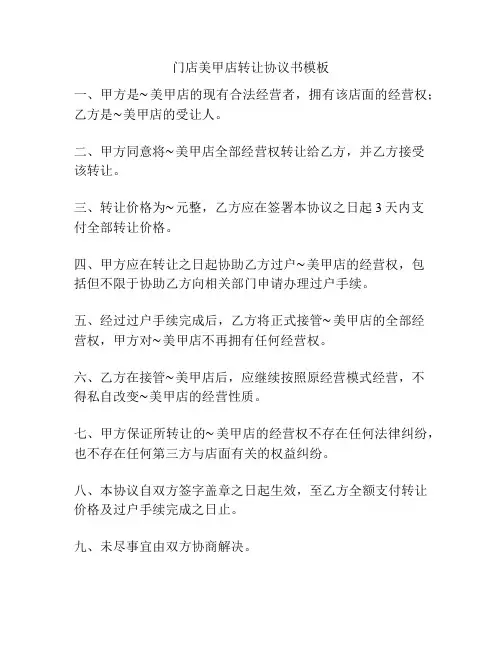 门店美甲店转让协议书模板

一、甲方是~美甲店的现有合法经营者，拥有该店面的经营权；乙方是~美甲店的受让人。

二、甲方同意将~美甲店全部经营权转让给乙方，并乙方接受该转让。

三、转让价格为~元整，乙方应在签署本协议之日起 3 天内支付全部转让价格。

四、甲方应在转让之日起协助乙方过户~美甲店的经营权，包括但不限于协助乙方向相关部门申请办理过户手续。

五、经过过户手续完成后，乙方将正式接管~美甲店的全部经营权，甲方对~美甲店不再拥有任何经营权。

六、乙方在接管~美甲店后，应继续按照原经营模式经营，不得私自改变~美甲店的经营性质。

七、甲方保证所转让的~美甲店的经营权不存在任何法律纠纷，也不存在任何第三方与店面有关的权益纠纷。

八、本协议自双方签字盖章之日起生效，至乙方全额支付转让价格及过户手续完成之日止。

九、未尽事宜由双方协商解决。